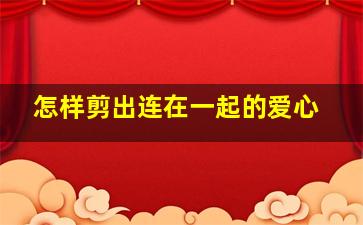 怎样剪出连在一起的爱心